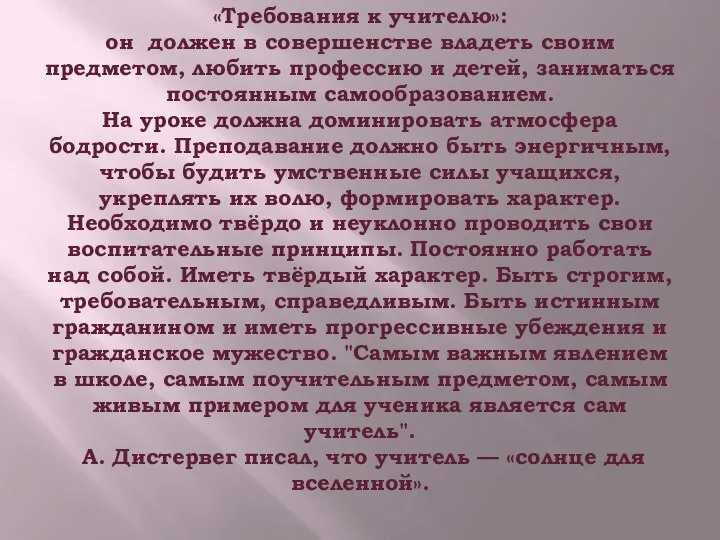 «Требования к учителю»:
он должен в совершенстве владеть своим предметом, любить профессию и детей, заниматься постоянным самообразованием.
На уроке должна доминировать атмосфера бодрости. Преподавание должно быть энергичным, чтобы будить умственные силы учащихся, укреплять их волю, формировать характер. Необходимо твёрдо и неуклонно проводить свои воспитательные принципы. Постоянно работать над собой. Иметь твёрдый характер. Быть строгим, требовательным, справедливым. Быть истинным гражданином и иметь прогрессивные убеждения и гражданское мужество. "Самым важным явлением в школе, самым поучительным предметом, самым живым примером для ученика является сам учитель".
А. Дистервег писал, что учитель — «солнце для вселенной».